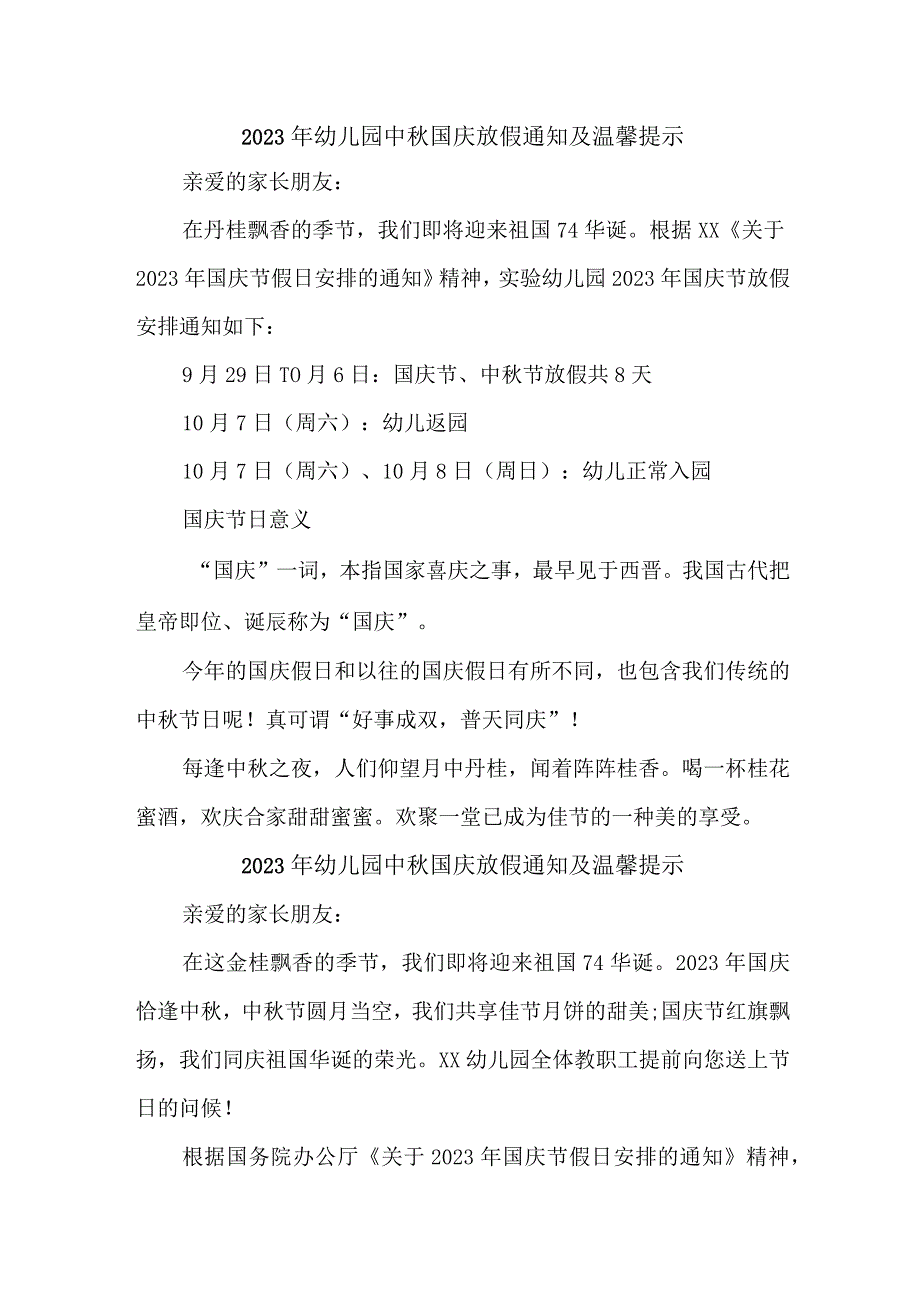 2023年幼儿园中秋国庆放假通知及温馨提示

亲爱的家长朋友：

在丹桂飘香的季节，我们即将迎来祖国74华诞。根据XX《关于2023年国庆节假日安排的通知》精神，实验幼儿园2023年国庆节放假安排通知如下：

9月29日T0月6日：国庆节、中秋节放假共8天

10月7日（周六）：幼儿返园

10月7日（周六）、10月8日（周日）：幼儿正常入园

国庆节日意义

“国庆”一词，本指国家喜庆之事，最早见于西晋。我国古代把皇帝即位、诞辰称为“国庆”。

今年的国庆假日和以往的国庆假日有所不同，也包含我们传统的中秋节日呢！真可谓“好事成双，普天同庆”！

每逢中秋之夜，人们仰望月中丹桂，闻着阵阵桂香。喝一杯桂花蜜酒，欢庆合家甜甜蜜蜜。欢聚一堂已成为佳节的一种美的享受。

2023年幼儿园中秋国庆放假通知及温馨提示

亲爱的家长朋友：

在这金桂飘香的季节，我们即将迎来祖国74华诞。2023年国庆恰逢中秋，中秋节圆月当空，我们共享佳节月饼的甜美;国庆节红旗飘扬，我们同庆祖国华诞的荣光。XX幼儿园全体教职工提前向您送上节日的问候！

根据国务院办公厅《关于2023年国庆节假日安排的通知》精神，